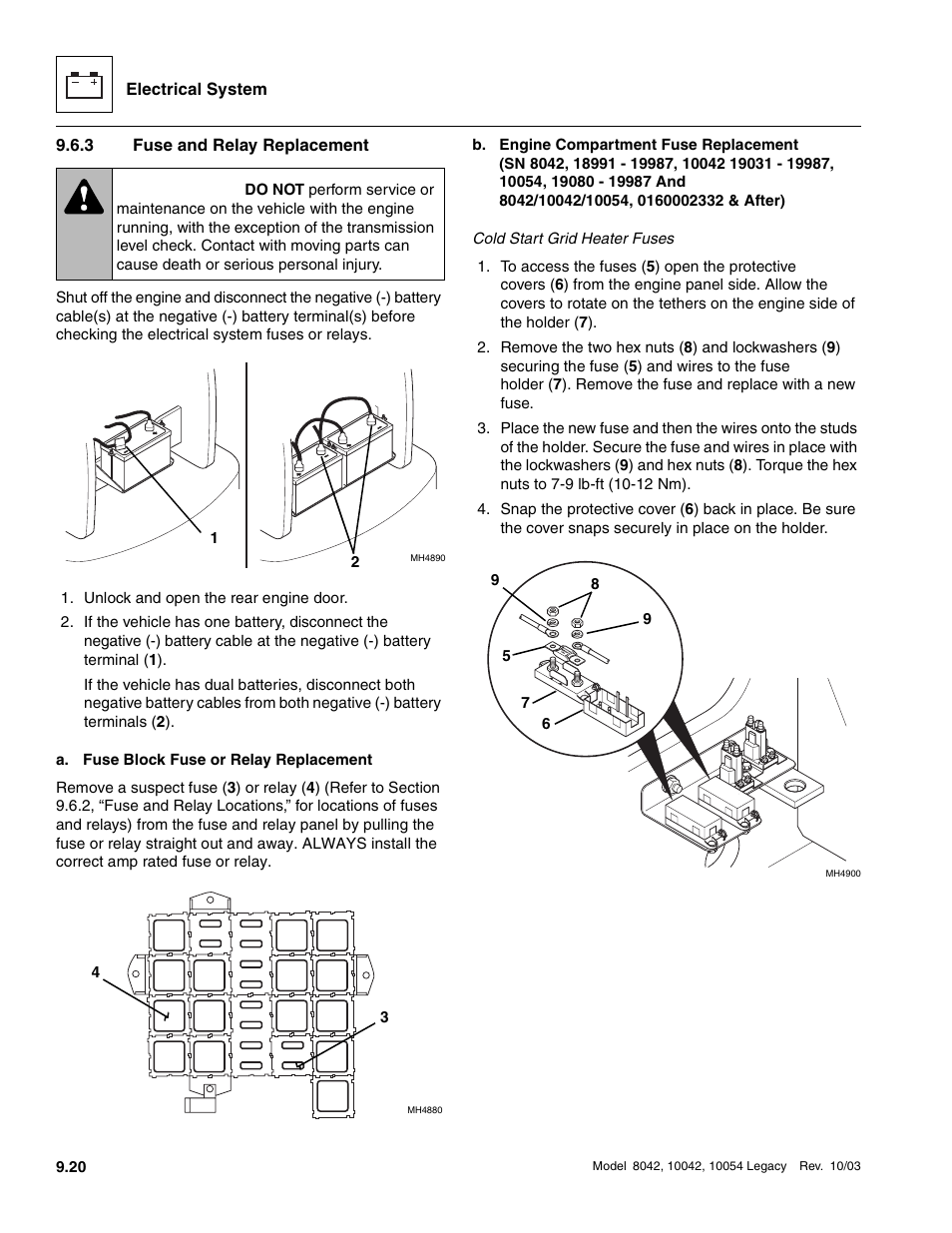 Electrical System

9.6.3 Fuse and Relay Replacement

DO NOT perform service or maintenance on the vehicle with the engine running, with the exception of the transmission level check. Contact with moving parts can cause death or serious personal injury.

Shut off the engine and disconnect the negative (-) battery cable(s) at the negative (-) battery terminal(s) before checking the electrical system fuses or relays.

1

2

MH4890

1. Unlock and open the rear engine door.
2. If the vehicle has one battery, disconnect the negative (-) battery cable at the negative (-) battery terminal (1).

If the vehicle has dual batteries, disconnect both negative battery cables from both negative (-) battery terminals (2).

a. Fuse Block Fuse or Relay Replacement

Remove a suspect fuse (3) or relay (4) (Refer to Section 9.6.2, “Fuse and Relay Locations,” for locations of fuses and relays) from the fuse and relay panel by pulling the fuse or relay straight out and away. ALWAYS install the correct amp rated fuse or relay.

4

3

MH4880

b. Engine Compartment Fuse Replacement (SN 8042, 18991 - 19987, 10042 19031 - 19987, 10054, 19080 - 19987 And 8042/10042/10054, 0160002332 & After)

Cold Start Grid Heater Fuses

1. To access the fuses (5) open the protective covers (6) from the engine panel side. Allow the covers to rotate on the tethers on the engine side of the holder (7).
2. Remove the two hex nuts (8) and lockwashers (9) securing the fuse (5) and wires to the fuse holder (7). Remove the fuse and replace with a new fuse.
3. Place the new fuse and then the wires onto the studs of the holder. Secure the fuse and wires in place with the lockwashers (9) and hex nuts (8). Torque the hex nuts to 7-9 lb-ft (10-12 Nm).
4. Snap the protective cover (6) back in place. Be sure the cover snaps securely in place on the holder.

9
8
9
5
7
6

MH4900

9.20

Model 8042, 10042, 10054 Legacy Rev. 10/03